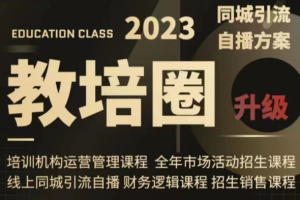 EDUCATION CLASS 2023

同城引流
自播方案

教培圈

升级

培训机构运营管理课程 全年市场活动招生课程
线上同城引流自播 财务逻辑课程 招生销售课程